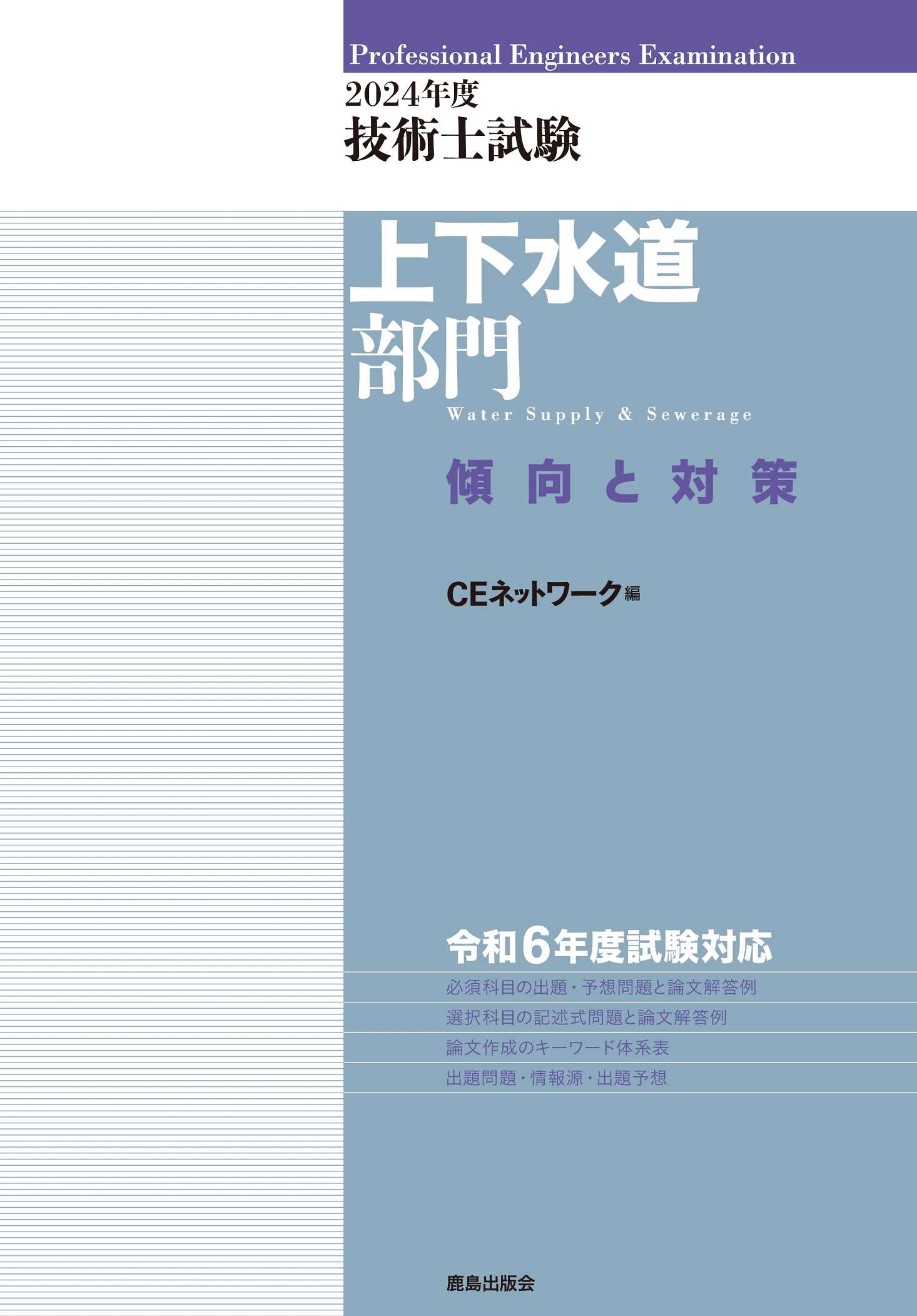 Professional Engineers Examination

2024年度
技術士試験

上下水道
部門
Water Supply & Sewerage

傾向と対策

CEネットワーク編

令和6年度試験対応

必須科目の出題・予想問題と論文解答例

選択科目の記述式問題と論文解答例

論文作成のキーワード体系表

出題問題・情報源・出題予想

鹿島出版会